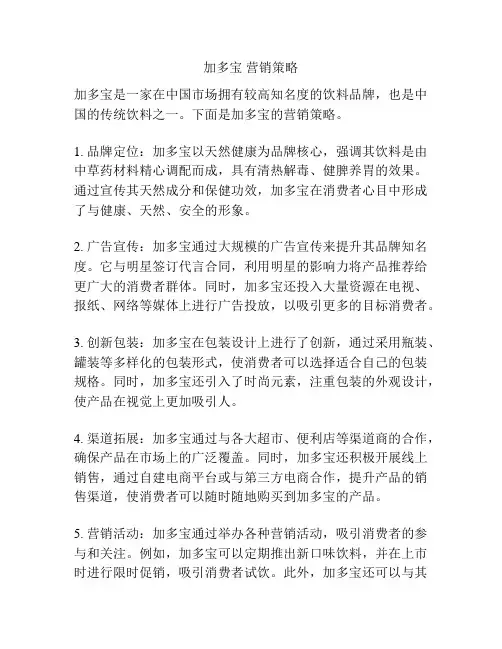 加多宝 营销策略

加多宝是一家在中国市场拥有较高知名度的饮料品牌，也是中国的传统饮料之一。下面是加多宝的营销策略。

1. 品牌定位：加多宝以天然健康为品牌核心，强调其饮料是由中草药材料精心调配而成，具有清热解毒、健脾养胃的效果。通过宣传其天然成分和保健功效，加多宝在消费者心目中形成了与健康、天然、安全的形象。

2. 广告宣传：加多宝通过大规模的广告宣传来提升其品牌知名度。它与明星签订代言合同，利用明星的影响力将产品推荐给更广大的消费者群体。同时，加多宝还投入大量资源在电视、报纸、网络等媒体上进行广告投放，以吸引更多的目标消费者。

3. 创新包装：加多宝在包装设计上进行了创新，通过采用瓶装、罐装等多样化的包装形式，使消费者可以选择适合自己的包装规格。同时，加多宝还引入了时尚元素，注重包装的外观设计，使产品在视觉上更加吸引人。

4. 渠道拓展：加多宝通过与各大超市、便利店等渠道商的合作，确保产品在市场上的广泛覆盖。同时，加多宝还积极开展线上销售，通过自建电商平台或与第三方电商合作，提升产品的销售渠道，使消费者可以随时随地购买到加多宝的产品。

5. 营销活动：加多宝通过举办各种营销活动，吸引消费者的参与和关注。例如，加多宝可以定期推出新口味饮料，并在上市时进行限时促销，吸引消费者试饮。此外，加多宝还可以与其